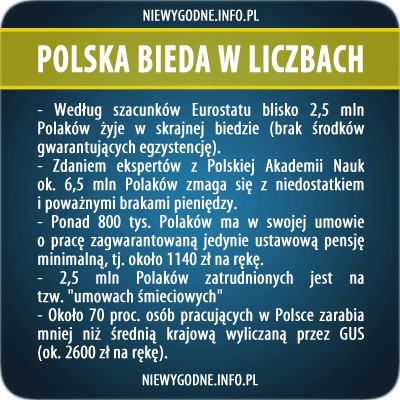 NIEWYGODNE.INFO.PL

POLSKA BIEDA W LICZBACH

- Według szacunków Eurostatu blisko 2,5 mln Polaków żyje w skrajnej biedzie (brak środków gwarantujących egzystencję).
- Zdaniem ekspertów z Polskiej Akademii Nauk ok. 6,5 mln Polaków zmaga się z niedostatkiem i poważnymi brakami pieniędzy.
- Ponad 800 tys. Polaków ma w swojej umowie o pracę zagwarantowaną jedynie ustawową pensję minimalną, tj. około 1140 zł na rękę.
- 2,5 mln Polaków zatrudnionych jest na tzw. "umowach śmieciowych"
- Około 70 proc. osób pracujących w Polsce zarabia mniej niż średnią krajową wyliczaną przez GUS (ok. 2600 zł na rękę).

NIEWYGODNE.INFO.PL